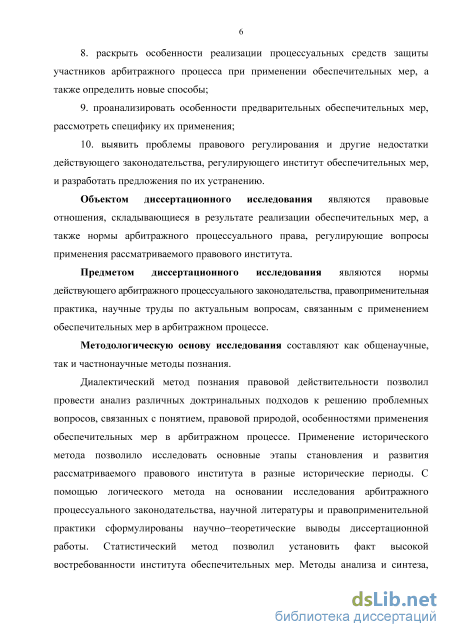 6

8. раскрыть особенности реализации процессуальных средств защиты участников арбитражного процесса при применении обеспечительных мер, а также определить новые способы;

9. проанализировать особенности предварительных обеспечительных мер, рассмотреть специфику их применения;

10. выявить проблемы правового регулирования и другие недостатки действующего законодательства, регулирующего институт обеспечительных мер, и разработать предложения по их устранению.

Объектом диссертационного исследования являются правовые отношения, складывающиеся в результате реализации обеспечительных мер, а также нормы арбитражного процессуального права, регулирующие вопросы применения рассматриваемого правового института.

Предметом диссертационного исследования являются нормы действующего арбитражного процессуального законодательства, правоприменительная практика, научные труды по актуальным вопросам, связанным с применением обеспечительных мер в арбитражном процессе.

Методологическую основу исследования составляют как общенаучные, так и частнонаучные методы познания.

Диалектический метод познания правовой действительности позволил провести анализ различных доктринальных подходов к решению проблемных вопросов, связанных с понятием, правовой природой, особенностями применения обеспечительных мер в арбитражном процессе. Применение исторического метода позволило исследовать основные этапы становления и развития рассматриваемого правового института в разные исторические периоды. С помощью логического метода на основании исследования арбитражного процессуального законодательства, научной литературы и правоприменительной практики сформулированы научно–теоретические выводы диссертационной работы. Статистический метод позволил установить факт высокой востребованности института обеспечительных мер. Методы анализа и синтеза,

dsLib.net
библиотека диссертаций